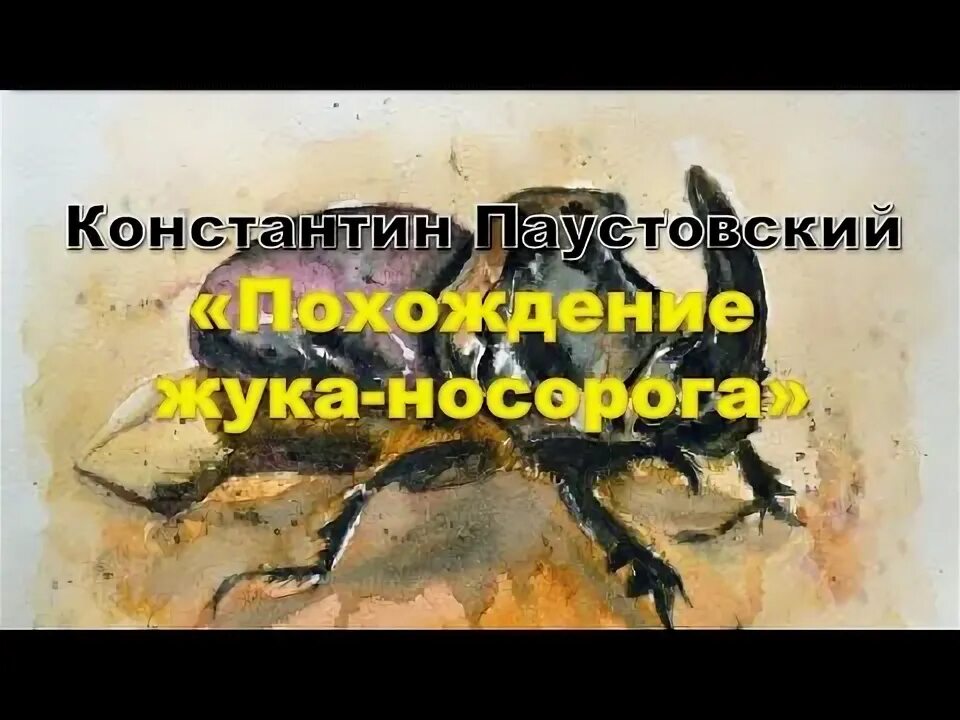 Константин Паустовский
«Похождение жука-носорога»